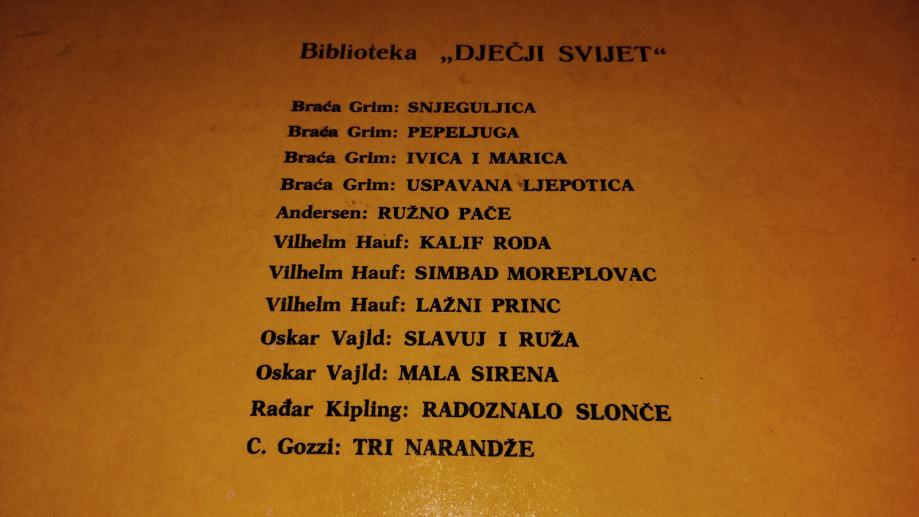 Biblioteka „DJEČJI SVIJET“

Braća Grim: SNJEGULJICA
Braća Grim: PEPELJUGA
Braća Grim: IVICA I MARICA
Braća Grim: USPAVANA LJEPOTICA
Andersen: RUŽNO PAČE
Vilhelm Hauf: KALIF RODA
Vilhelm Hauf: SIMBAD MOREPLOVAC
Vilhelm Hauf: LAŽNI PRINC
Oskar Vajld: SLAVUJ I RUŽA
Oskar Vajld: MALA SIRENA
Rađar Kipling: RADOZNALO SLONČE
C. Gozzi: TRI NARANDŽE